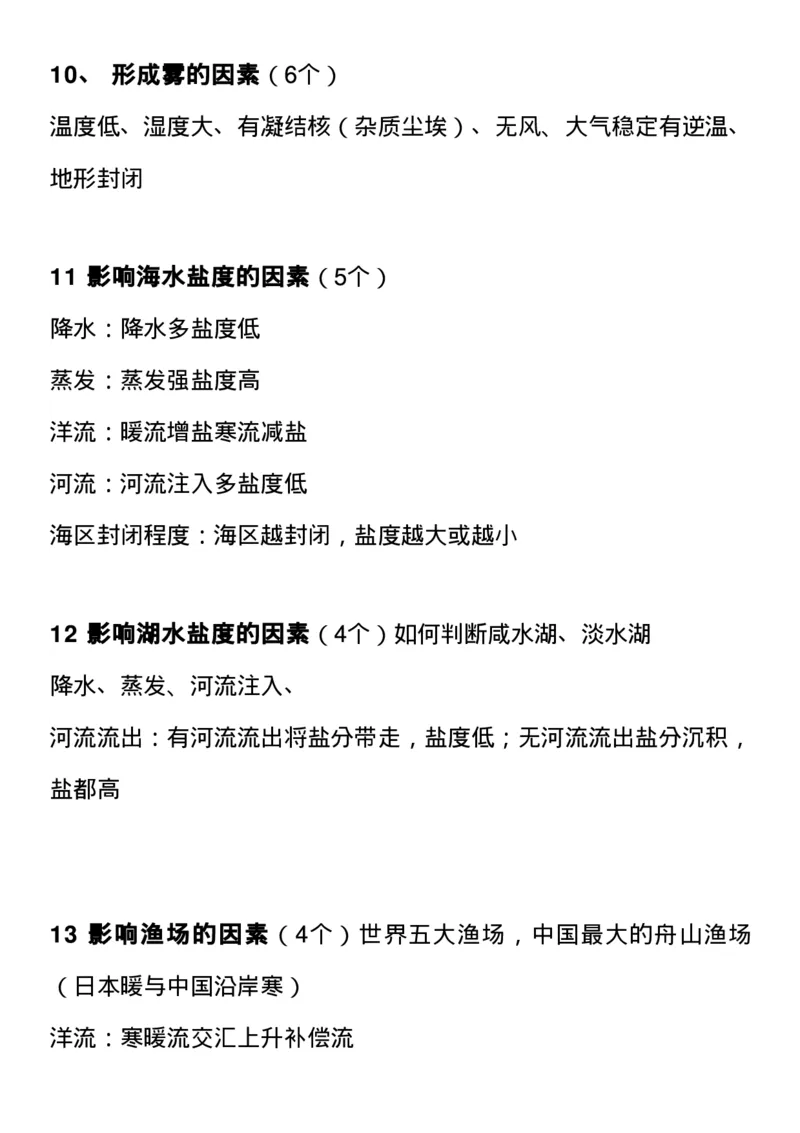 10、 形成雾的因素（6个）

温度低、湿度大、有凝结核（杂质尘埃）、无风、大气稳定有逆温、地形封闭

11 影响海水盐度的因素（5个）

降水：降水多盐度低

蒸发：蒸发强盐度高

洋流：暖流增盐寒流减盐

河流：河流注入多盐度低

海区封闭程度：海区越封闭，盐度越大或越小

12 影响湖水盐度的因素（4个）如何判断咸水湖、淡水湖

降水、蒸发、河流注入、

河流流出：有河流流出将盐分带走，盐度低；无河流流出盐分沉积，盐都高

13 影响渔场的因素（4个）世界五大渔场，中国最大的舟山渔场（日本暖与中国沿岸寒）

洋流：寒暖流交汇上升补偿流